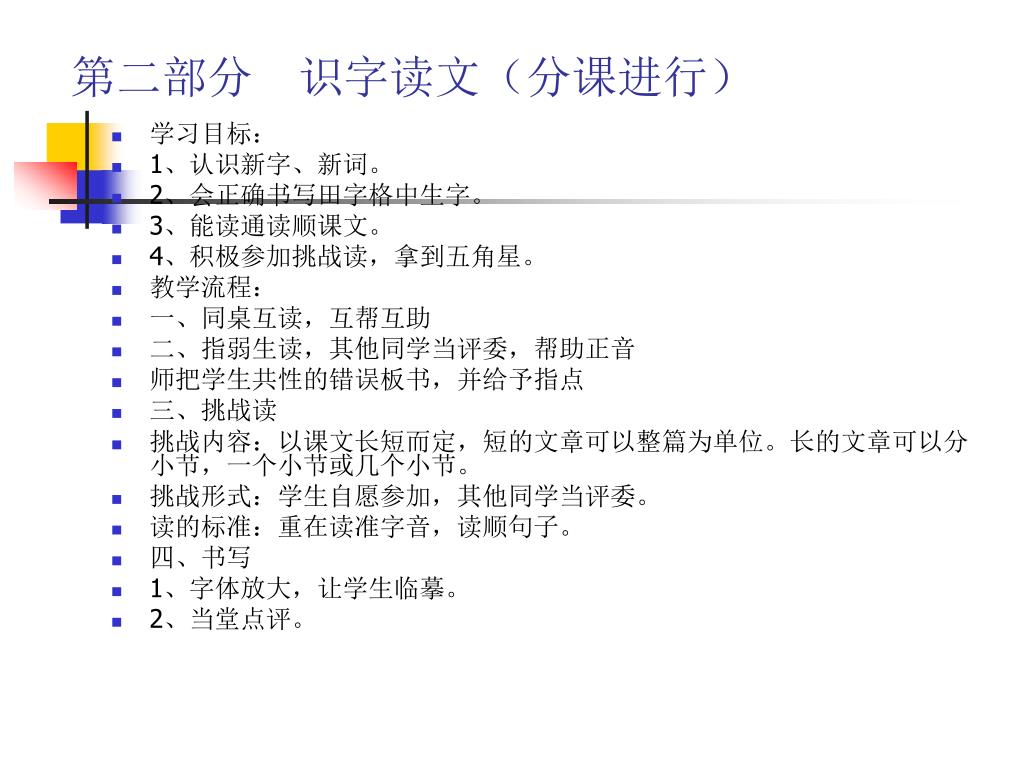 第二部分　识字读文（分课进行）

学习目标：
1、认识新字、新词。
2、会正确书写田字格中生字。
3、能读通读顺课文。
4、积极参加挑战读，拿到五角星。
教学流程：
一、同桌互读，互帮互助
二、指弱生读，其他同学当评委，帮助正音
师把学生共性的错误板书，并给予指点
三、挑战读
挑战内容：以课文长短而定，短的文章可以整篇为单位。长的文章可以分小节，一个小节或几个小节。
挑战形式：学生自愿参加，其他同学当评委。
读的标准：重在读准字音，读顺句子。
四、书写
1、字体放大，让学生临摹。
2、当堂点评。